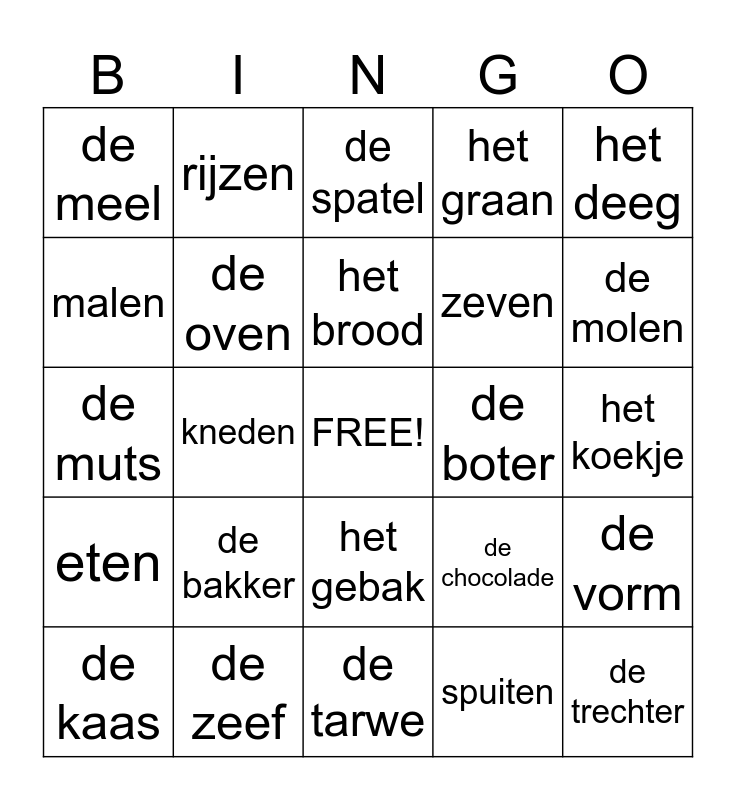 | B | I | N | G | O |
|---|---|---|---|---|
| de meel | rijzen | de spatel | het graan | het deeg |
| malen | de oven | het brood | zeven | de molen |
| de muts | kneden | FREE! | de boter | het koekje |
| eten | de bakker | het gebak | de chocolade | de vorm |
| de kaas | de zeef | de tarwe | spuiten | de trechter |